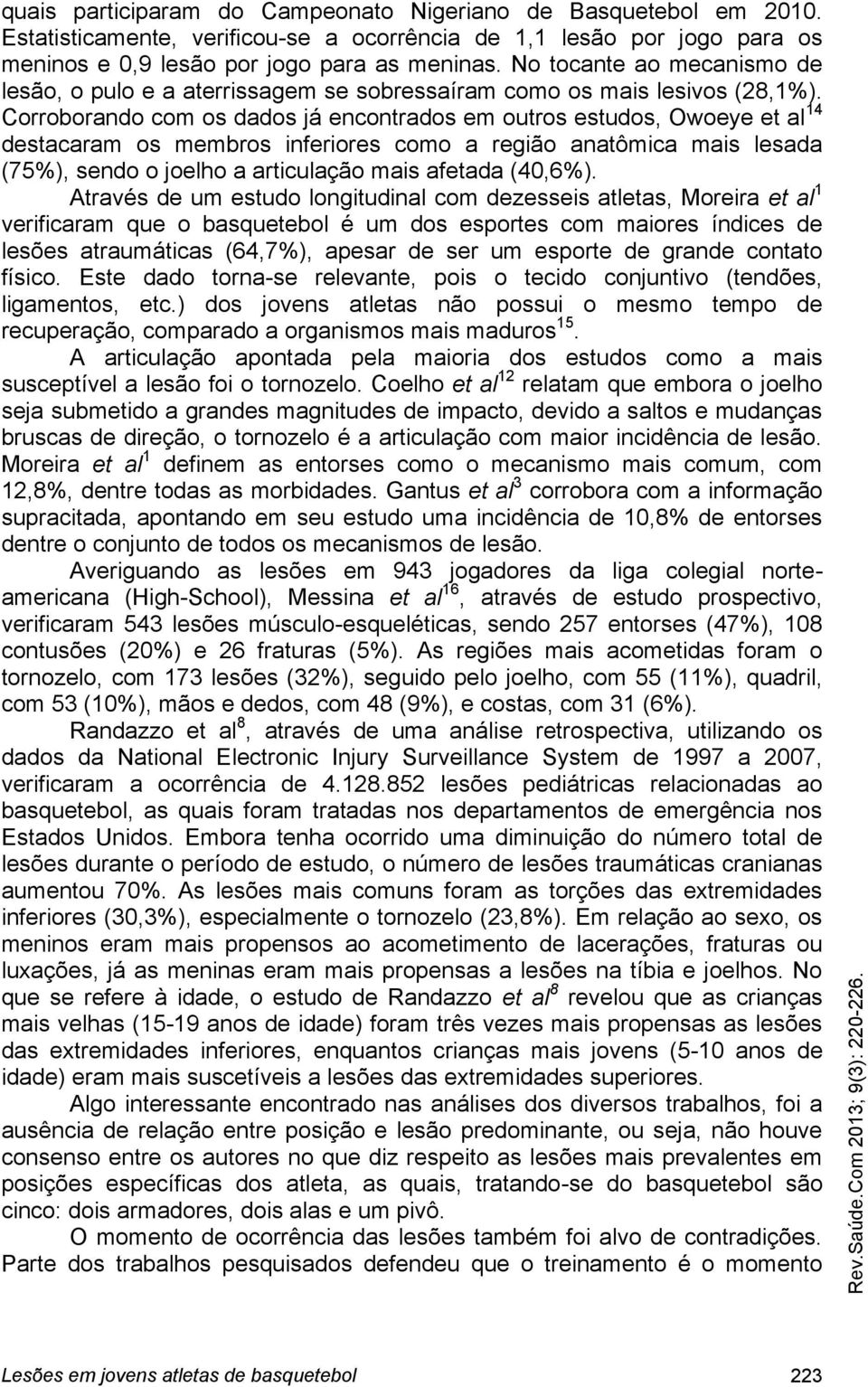 quais participaram do Campeonato Nigeriano de Basquetebol em 2010. Estatisticamente, verificou-se a ocorrência de 1,1 lesão por jogo para os meninos e 0,9 lesão por jogo para as meninas. No tocante ao mecanismo de lesão, o pulo e a aterrissagem se sobressaíram como os mais lesivos (28,1%). Corroborando com os dados já encontrados em outros estudos, Owoeye et al$^{14}$ destacaram os membros inferiores como a região anatômica mais lesada (75%), sendo o joelho a articulação mais afetada (40,6%).

Através de um estudo longitudinal com dezesseis atletas, Moreira et al$^{1}$ verificaram que o basquetebol é um dos esportes com maiores índices de lesões atraumáticas (64,7%), apesar de ser um esporte de grande contato físico. Este dado torna-se relevante, pois o tecido conjuntivo (tendões, ligamentos, etc.) dos jovens atletas não possui o mesmo tempo de recuperação, comparado a organismos mais maduros$^{15}$.

A articulação apontada pela maioria dos estudos como a mais susceptível a lesão foi o tornozelo. Coelho et al$^{12}$ relatam que embora o joelho seja submetido a grandes magnitudes de impacto, devido a saltos e mudanças bruscas de direção, o tornozelo é a articulação com maior incidência de lesão. Moreira et al$^{1}$ definem as entorses como o mecanismo mais comum, com 12,8%, dentre todas as morbidades. Gantus et al$^{3}$ corrobora com a informação supracitada, apontando em seu estudo uma incidência de 10,8% de entorses dentre o conjunto de todos os mecanismos de lesão.

Averiguando as lesões em 943 jogadores da liga colegial norte-americana (High-School), Messina et al$^{16}$, através de estudo prospectivo, verificaram 543 lesões músculo-esqueléticas, sendo 257 entorses (47%), 108 contusões (20%) e 26 fraturas (5%). As regiões mais acometidas foram o tornozelo, com 173 lesões (32%), seguido pelo joelho, com 55 (11%), quadril, com 53 (10%), mãos e dedos, com 48 (9%), e costas, com 31 (6%).

Randazzo et al$^{8}$, através de uma análise retrospectiva, utilizando os dados da National Electronic Injury Surveillance System de 1997 a 2007, verificaram a ocorrência de 4.128.852 lesões pediátricas relacionadas ao basquetebol, as quais foram tratadas nos departamentos de emergência nos Estados Unidos. Embora tenha ocorrido uma diminuição do número total de lesões durante o período de estudo, o número de lesões traumáticas cranianas aumentou 70%. As lesões mais comuns foram as torções das extremidades inferiores (30,3%), especialmente o tornozelo (23,8%). Em relação ao sexo, os meninos eram mais propensos ao acometimento de lacerações, fraturas ou luxações, já as meninas eram mais propensas a lesões na tíbia e joelhos. No que se refere à idade, o estudo de Randazzo et al$^{8}$ revelou que as crianças mais velhas (15-19 anos de idade) foram três vezes mais propensas as lesões das extremidades inferiores, enquantos crianças mais jovens (5-10 anos de idade) eram mais suscetíveis a lesões das extremidades superiores.

Algo interessante encontrado nas análises dos diversos trabalhos, foi a ausência de relação entre posição e lesão predominante, ou seja, não houve consenso entre os autores no que diz respeito as lesões mais prevalentes em posições específicas dos atleta, as quais, tratando-se do basquetebol são cinco: dois armadores, dois alas e um pivô.

O momento de ocorrência das lesões também foi alvo de contradições. Parte dos trabalhos pesquisados defendeu que o treinamento é o momento

Rev.Saúde.Com 2013; 9(3): 220-226.

Lesões em jovens atletas de basquetebol 223